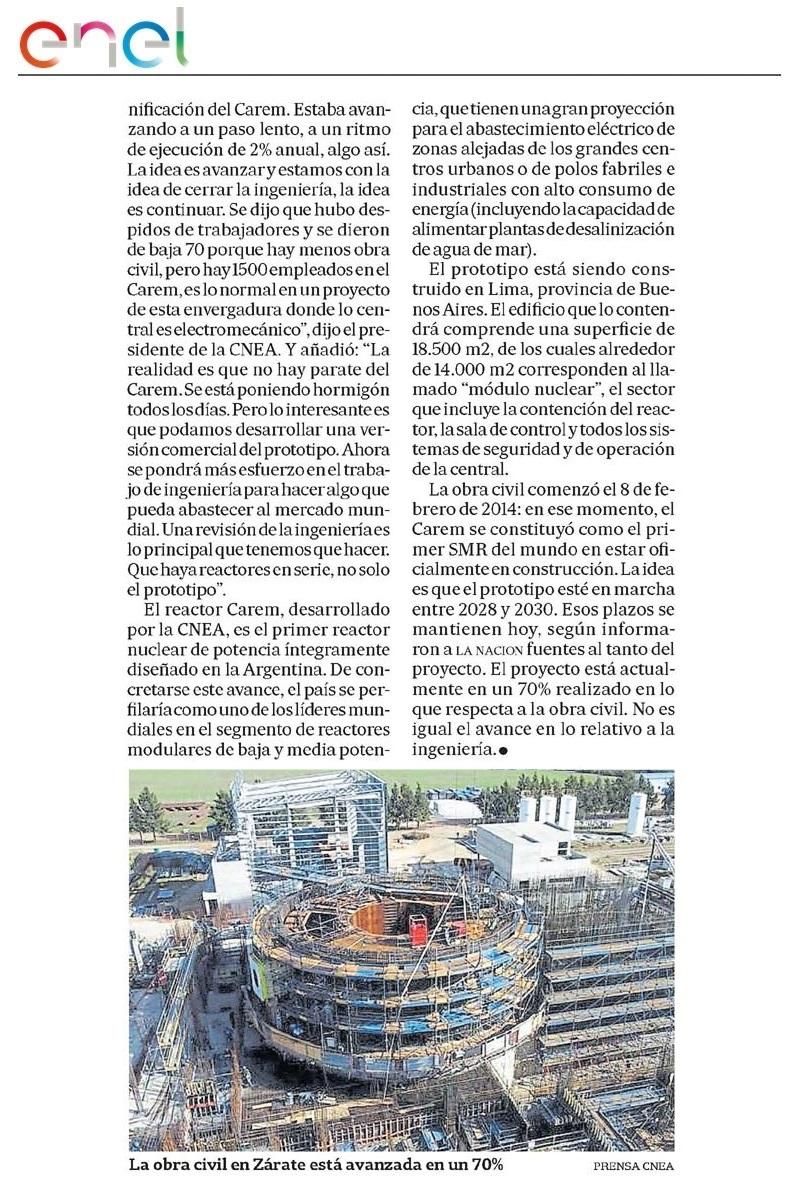 enel

nificación del Carem. Estaba avanzando a un paso lento, a un ritmo de ejecución de 2% anual, algo así. La idea es avanzar y estamos con la idea de cerrar la ingeniería, la idea es continuar. Se dijo que hubo despidos de trabajadores y se dieron de baja 70 porque hay menos obra civil, pero hay 1500 empleados en el Carem, es lo normal en un proyecto de esta envergadura donde lo central es electromecánico", dijo el presidente de la CNEA. Y añadió: "La realidad es que no hay parate del Carem. Se está poniendo hormigón todos los días. Pero lo interesante es que podamos desarrollar una versión comercial del prototipo. Ahora se pondrá más esfuerzo en el trabajo de ingeniería para hacer algo que pueda abastecer al mercado mundial. Una revisión de la ingeniería es lo principal que tenemos que hacer. Que haya reactores en serie, no solo el prototipo".

El reactor Carem, desarrollado por la CNEA, es el primer reactor nuclear de potencia íntegramente diseñado en la Argentina. De concretarse este avance, el país se perfilaría como uno de los líderes mundiales en el segmento de reactores modulares de baja y media potencia, que tienen una gran proyección para el abastecimiento eléctrico de zonas alejadas de los grandes centros urbanos o de polos fabriles e industriales con alto consumo de energía (incluyendo la capacidad de alimentar plantas de desalinización de agua de mar).

El prototipo está siendo construido en Lima, provincia de Buenos Aires. El edificio que lo contendrá comprende una superficie de 18.500 m2, de los cuales alrededor de 14.000 m2 corresponden al llamado "módulo nuclear", el sector que incluye la contención del reactor, la sala de control y todos los sistemas de seguridad y de operación de la central.

La obra civil comenzó el 8 de febrero de 2014: en ese momento, el Carem se constituyó como el primer SMR del mundo en estar oficialmente en construcción. La idea es que el prototipo esté en marcha entre 2028 y 2030. Esos plazos se mantienen hoy, según informaron a LA NACION fuentes al tanto del proyecto. El proyecto está actualmente en un 70% realizado en lo que respecta a la obra civil. No es igual el avance en lo relativo a la ingeniería.●

La obra civil en Zárate está avanzada en un 70%

PRENSA CNEA